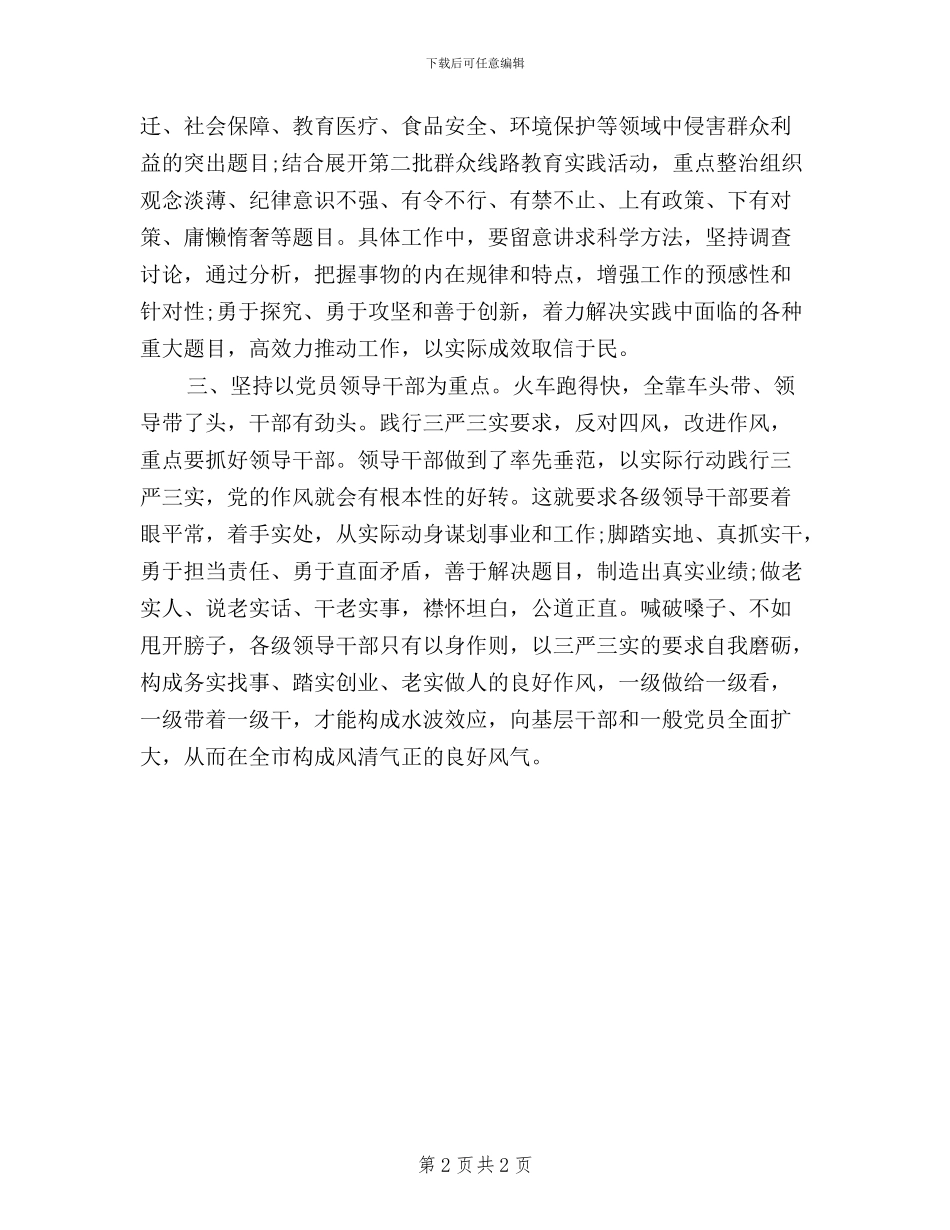 下载后可任意编辑

迁、社会保障、教育医疗、食品安全、环境保护等领域中侵害群众利益的突出题目;结合展开第二批群众线路教育实践活动，重点整治组织观念淡薄、纪律意识不强、有令不行、有禁不止、上有政策、下有对策、庸懒惰奢等题目。具体工作中，要留意讲求科学方法，坚持调查讨论，通过分析，把握事物的内在规律和特点，增强工作的预感性和针对性;勇于探究、勇于攻坚和善于创新，着力解决实践中面临的各种重大题目，高效力推动工作，以实际成效取信于民。

三、坚持以党员领导干部为重点。火车跑得快，全靠车头带、领导带了头，干部有劲头。践行三严三实要求，反对四风，改进作风，重点要抓好领导干部。领导干部做到了率先垂范，以实际行动践行三严三实，党的作风就会有根本性的好转。这就要求各级领导干部要着眼平常，着手实处，从实际动身谋划事业和工作;脚踏实地、真抓实干，勇于担当责任、勇于直面矛盾，善于解决题目，制造出真实业绩;做老实人、说老实话、干老实事，襟怀坦白，公道正直。喊破嗓子、不如甩开膀子，各级领导干部只有以身作则，以三严三实的要求自我磨砺，构成务实找事、踏实创业、老实做人的良好作风，一级做给一级看，一级带着一级干，才能构成水波效应，向基层干部和一般党员全面扩大，从而在全市构成风清气正的良好风气。

第 2 页 共 2 页